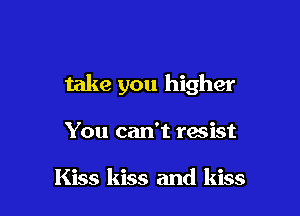 take you higher

You can't resist

Kiss kiss and kiss